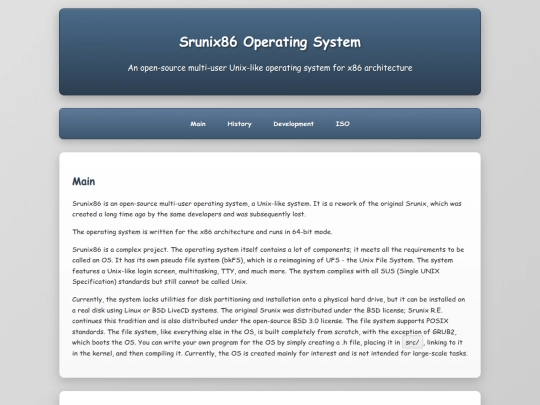 Srunix86 Operating System

An open-source multi-user Unix-like operating system for x86 architecture

Main History Development ISO

Main

Srunix86 is an open-source multi-user operating system, a Unix-like system. It is a rework of the original Srunix, which was created a long time ago by the same developers and was subsequently lost.

The operating system is written for the x86 architecture and runs in 64-bit mode.

Srunix86 is a complex project. The operating system itself contains a lot of components; it meets all the requirements to be called an OS. It has its own pseudo file system (bkFS), which is a reimagining of UFS - the Unix File System. The system features a Unix-like login screen, multitasking, TTY, and much more. The system complies with all SUS (Single UNIX Specification) standards but still cannot be called Unix.

Currently, the system lacks utilities for disk partitioning and installation onto a physical hard drive, but it can be installed on a real disk using Linux or BSD LiveCD systems. The original Srunix was distributed under the BSD license; Srunix R.E. continues this tradition and is also distributed under the open-source BSD 3.0 license. The file system supports POSIX standards. The file system, like everything else in the OS, is built completely from scratch, with the exception of GRUB2, which boots the OS. You can write your own program for the OS by simply creating a .h file, placing it in src/ , linking to it in the kernel, and then compiling it. Currently, the OS is created mainly for interest and is not intended for large-scale tasks.